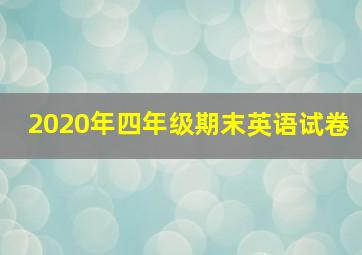 2020年四年级期末英语试卷